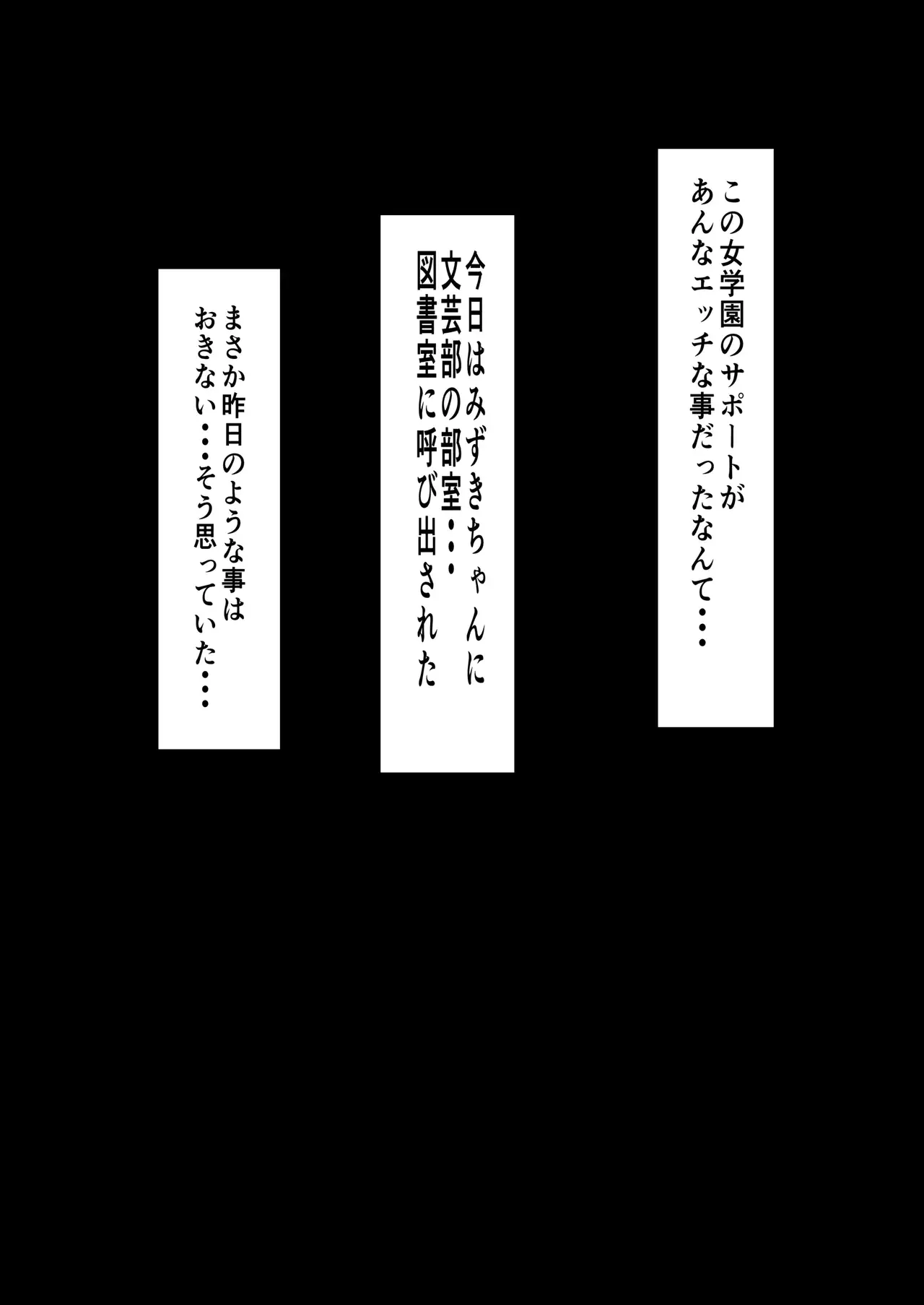 この女学園のサポートが
あんなエッチな事だったなんて・・・

今日はみずきちゃんに
文芸部の部室・・・
図書室に呼び出された

まさか昨日のような事は
おきない・・・そう思っていた・・・